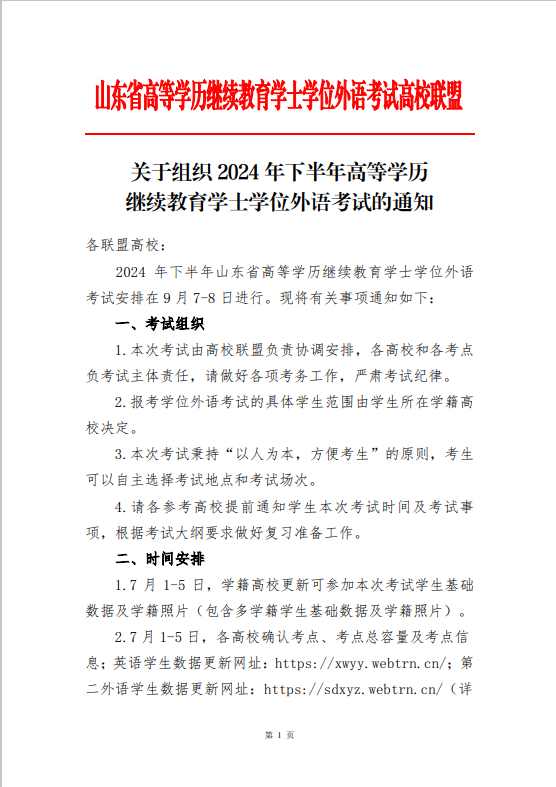 山东省高等学历继续教育学士学位外语考试高校联盟

关于组织 2024 年下半年高等学历继续教育学士学位外语考试的通知

各联盟高校：

2024 年下半年山东省高等学历继续教育学士学位外语考试安排在 9 月 7-8 日进行。现将有关事项通知如下：

一、考试组织

1.本次考试由高校联盟负责协调安排，各高校和各考点负考试主体责任，请做好各项考务工作，严肃考试纪律。

2.报考学位外语考试的具体学生范围由学生所在学籍高校决定。

3.本次考试秉持“以人为本，方便考生”的原则，考生可以自主选择考试地点和考试场次。

4.请各参考高校提前通知学生本次考试时间及考试事项，根据考试大纲要求做好复习准备工作。

二、时间安排

1.7 月 1-5 日，学籍高校更新可参加本次考试学生基础数据及学籍照片（包含多学籍学生基础数据及学籍照片）。

2.7 月 1-5 日，各高校确认考点、考点总容量及考点信息；英语学生数据更新网址：https://xwyy.webtrn.cn/；第二外语学生数据更新网址：https://sdxyz.webtrn.cn/（详

第 1 页